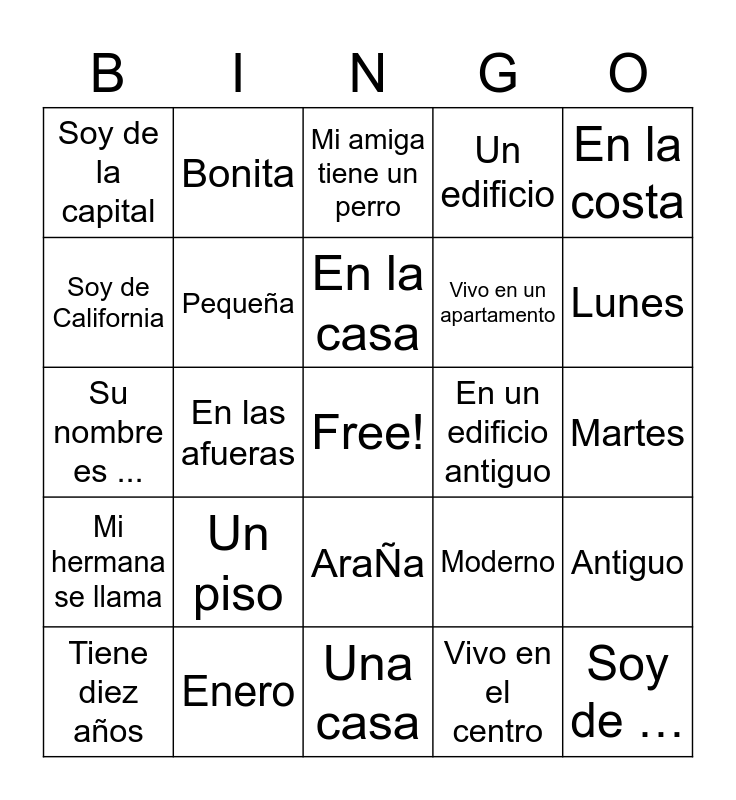 | B | I | N | G | O |
|---|---|---|---|---|
| Soy de la capital | Bonita | Mi amiga tiene un perro | Un edificio | En la costa |
| Soy de California | Pequeña | En la casa | Vivo en un apartamento | Lunes |
| Su nombre es ... | En las afueras | Free! | En un edificio antiguo | Martes |
| Mi hermana se llama | Un piso | AraÑa | Moderno | Antiguo |
| Tiene diez años | Enero | Una casa | Vivo en el centro | Soy de … |